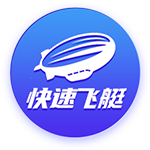 快速飞艇